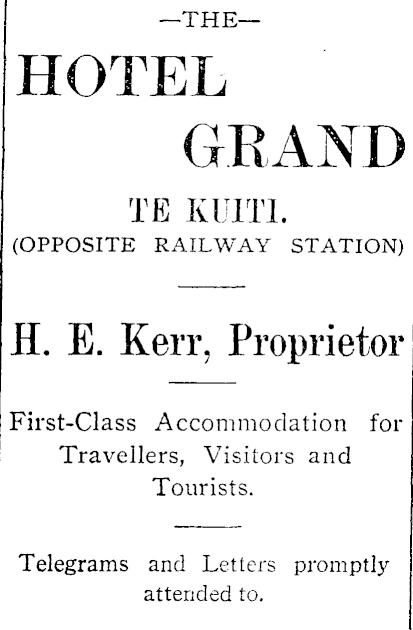 —THE—

HOTEL

GRAND

TE KUITI.

(OPPOSITE RAILWAY STATION)

H. E. Kerr, Proprietor

First-Class Accommodation for Travellers, Visitors and Tourists.

Telegrams and Letters promptly attended to.